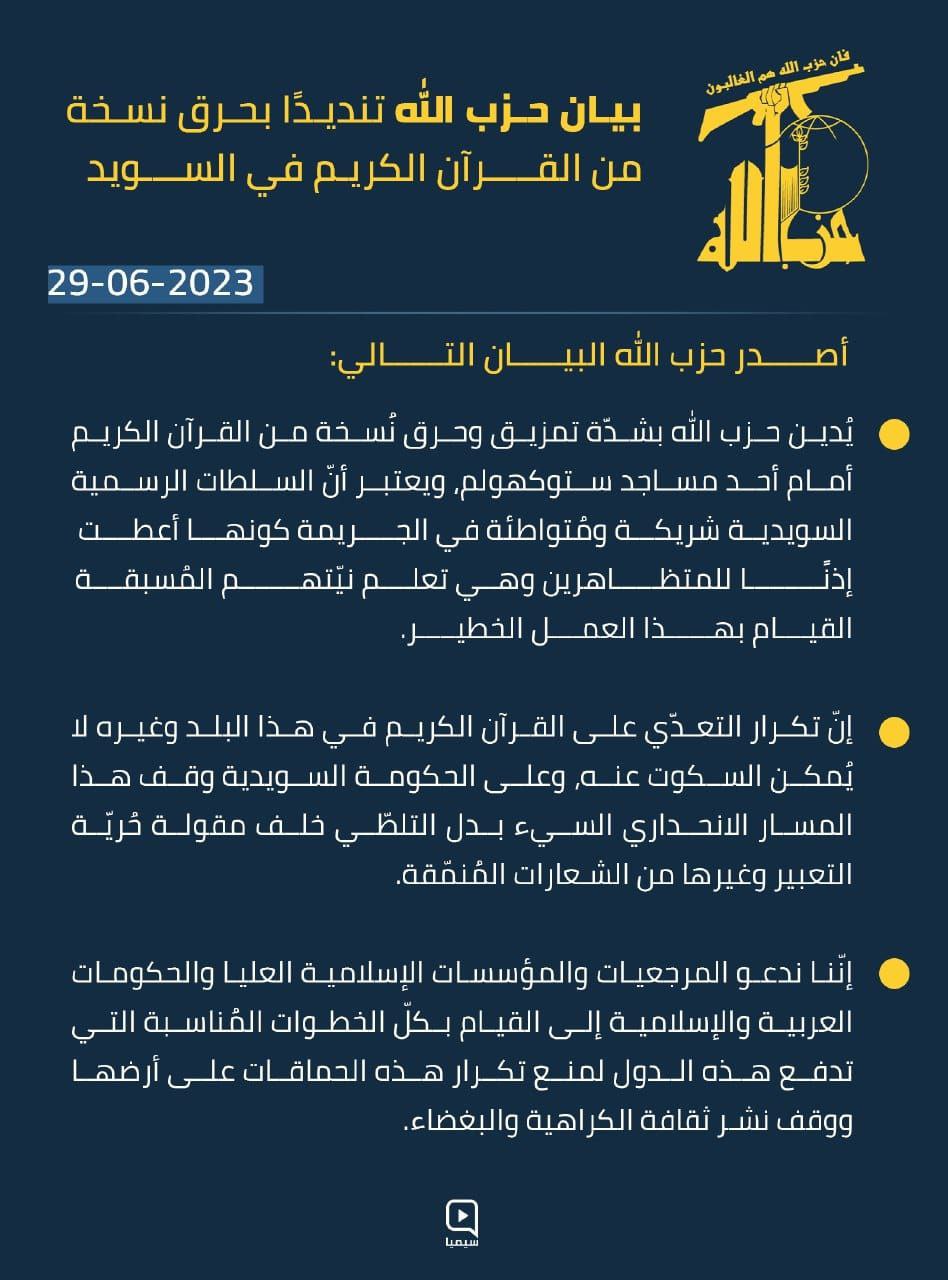 فإن حزب الله هم الغالبون

حزب الله

بيان حزب الله تنديدًا بحرق نسخة من القرآن الكريم في السويد

29-06-2023

أصدر حزب الله البيان التالي:

يُدين حزب الله بشدّة تمزيق وحرق نُسخة من القرآن الكريم أمام أحد مساجد ستوكهولم، ويعتبر أنّ السلطات الرسمية السويدية شريكة ومُتواطئة في الجريمة كونها أعطت إذنًا للمتظاهرين وهي تعلم نيّتهم المُسبقة القيام بهذا العمل الخطير.

إنّ تكرار التعدّي على القرآن الكريم في هذا البلد وغيره لا يُمكن السكوت عنه، وعلى الحكومة السويدية وقف هذا المسار الانحداري السيء بدل التلطّي خلف مقولة حُريّة التعبير وغيرها من الشعارات المُنمّقة.

إنّنا ندعو المرجعيات والمؤسسات الإسلامية العليا والحكومات العربية والإسلامية إلى القيام بكلّ الخطوات المُناسبة التي تدفع هذه الدول لمنع تكرار هذه الحماقات على أرضها ووقف نشر ثقافة الكراهية والبغضاء.

سيميا